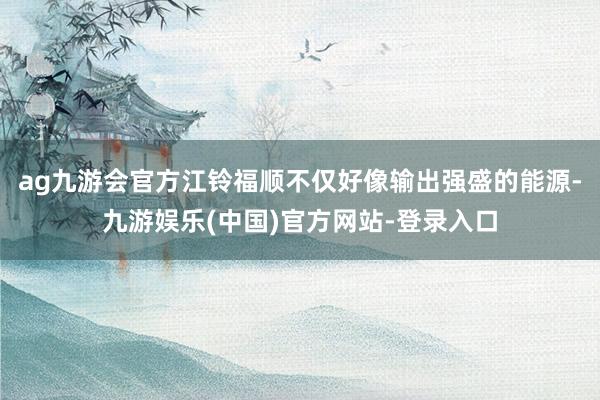 ag九游会官方江铃福顺不仅好像输出强盛的能源-九游娱乐(中国)官方网站-登录入口